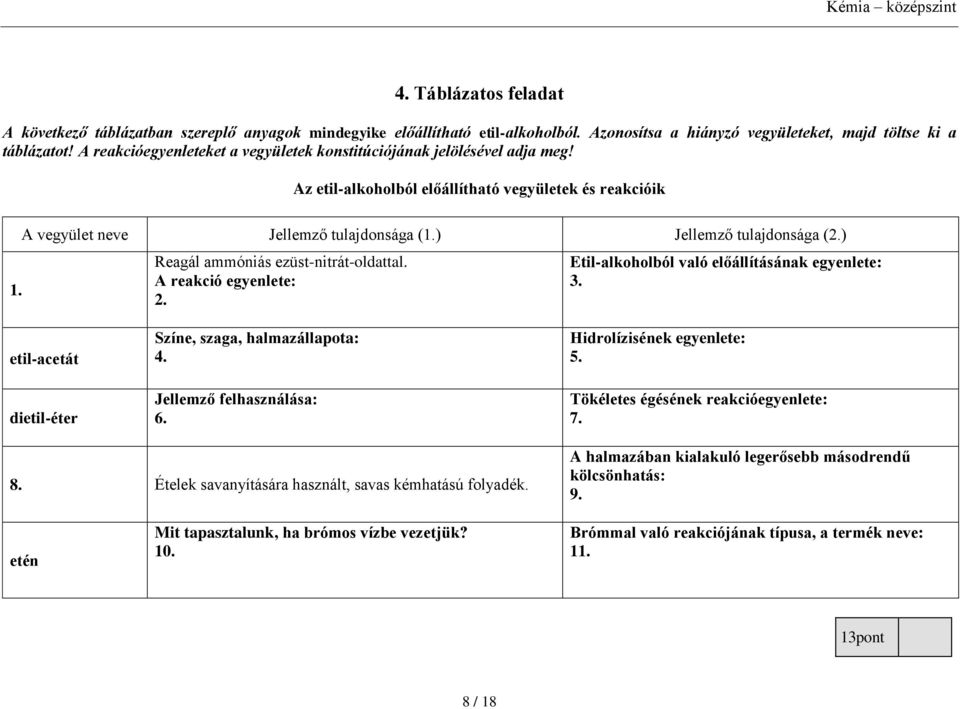 Kémia – középszint

4. Táblázatos feladat

A következő táblázatban szereplő anyagok mindegyike előállítható etil-alkoholból. Azonosítsa a hiányzó vegyületeket, majd töltse ki a táblázatot! A reakcióegyenleteket a vegyületek konstitúciójának jelölésével adja meg!

Az etil-alkoholból előállítható vegyületek és reakcióik

| A vegyület neve | Jellemző tulajdonsága (1.) | Jellemző tulajdonsága (2.) |
|---|---|---|
| 1. | Reagál ammóniás ezüst-nitrát-oldattal. A reakció egyenlete: 2. | Etil-alkoholból való előállításának egyenlete: 3. |
| etil-acetát | Színe, szaga, halmazállapota: 4. | Hidrolízisének egyenlete: 5. |
| dietil-éter | Jellemző felhasználása: 6. | Tökéletes égésének reakcióegyenlete: 7. |
| 8. | Ételek savanyítására használt, savas kémhatású folyadék. | A halmazában kialakuló legerősebb másodrendű kölcsönhatás: 9. |
| etén | Mit tapasztalunk, ha brómos vízbe vezetjük? 10. | Brómmal való reakciójának típusa, a termék neve: 11. |

13pont

8 / 18